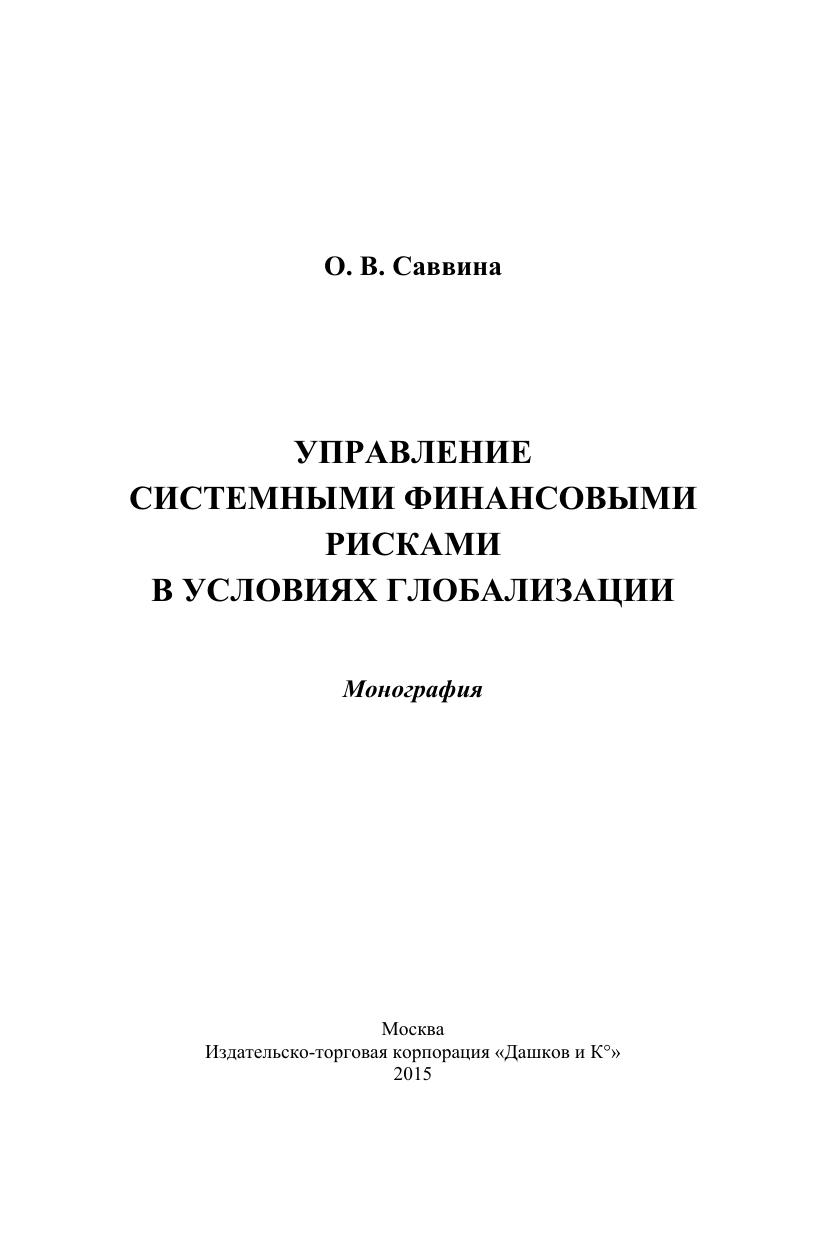 О. В. Саввина

УПРАВЛЕНИЕ
СИСТЕМНЫМИ ФИНАНСОВЫМИ
РИСКАМИ
В УСЛОВИЯХ ГЛОБАЛИЗАЦИИ

Монография

Москва
Издательско-торговая корпорация «Дашков и К°»
2015